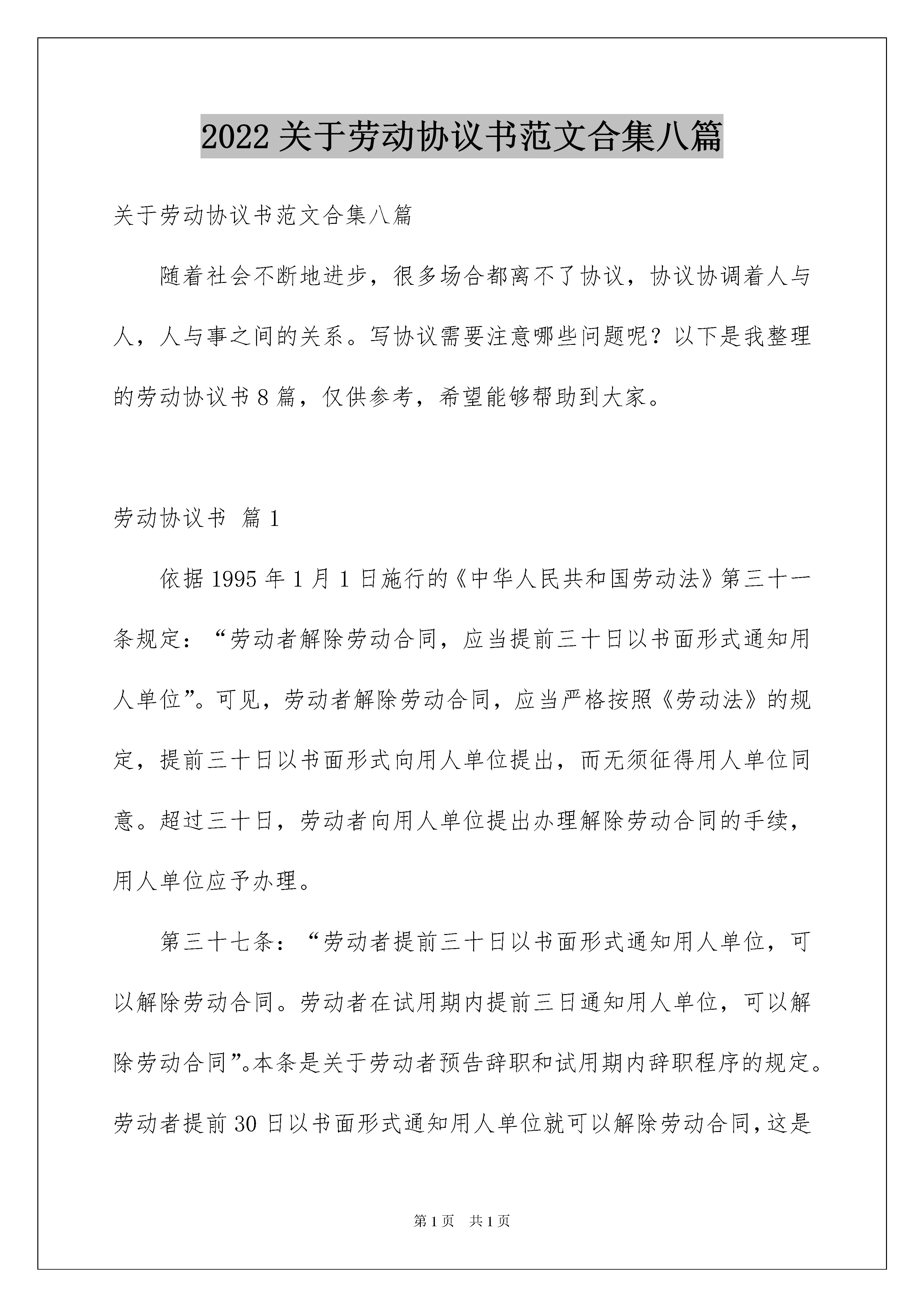 2022关于劳动协议书范文合集八篇

关于劳动协议书范文合集八篇

随着社会不断地进步，很多场合都离不了协议，协议协调着人与人，人与事之间的关系。写协议需要注意哪些问题呢？以下是我整理的劳动协议书8篇，仅供参考，希望能够帮助到大家。

劳动协议书 篇1

依据1995年1月1日施行的《中华人民共和国劳动法》第三十一条规定：“劳动者解除劳动合同，应当提前三十日以书面形式通知用人单位”。可见，劳动者解除劳动合同，应当严格按照《劳动法》的规定，提前三十日以书面形式向用人单位提出，而无须征得用人单位同意。超过三十日，劳动者向用人单位提出办理解除劳动合同的手续，用人单位应予办理。

第三十七条：“劳动者提前三十日以书面形式通知用人单位，可以解除劳动合同。劳动者在试用期内提前三日通知用人单位，可以解除劳动合同”。本条是关于劳动者预告辞职和试用期内辞职程序的规定。劳动者提前30日以书面形式通知用人单位就可以解除劳动合同，这是

第1页 共1页